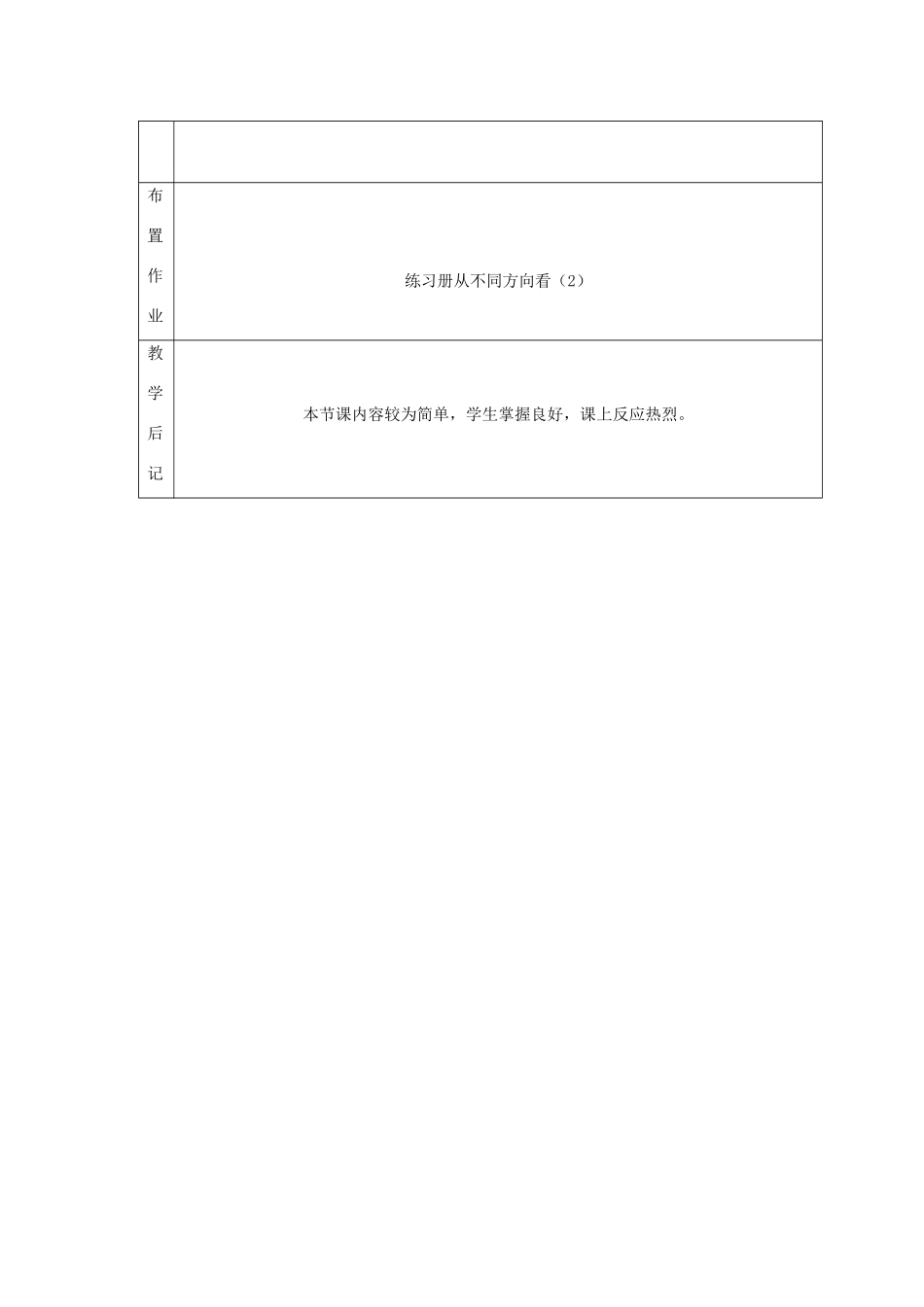 |  |  |
|---|---|
| 布置作业 | 练习册从不同方向看（2） |
| 教学后记 | 本节课内容较为简单，学生掌握良好，课上反应热烈。 |